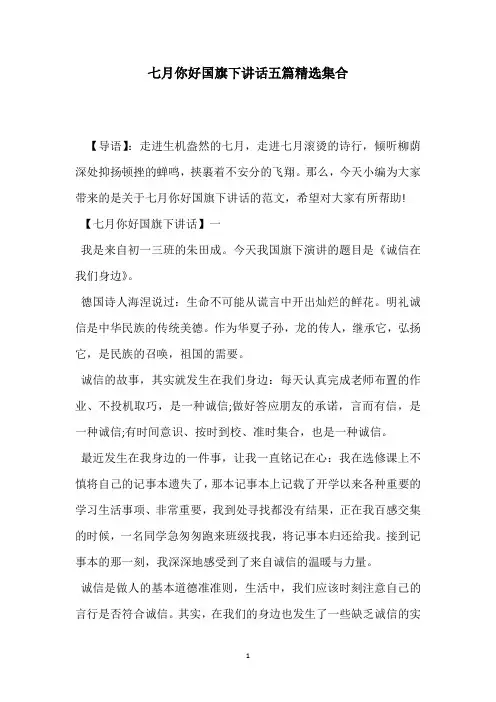 七月你好国旗下讲话五篇精选集合

【导语】：走进生机盎然的七月，走进七月滚烫的诗行，倾听柳荫深处抑扬顿挫的蝉鸣，挟裹着不安分的飞翔。那么，今天小编为大家带来的是关于七月你好国旗下讲话的范文，希望对大家有所帮助!

【七月你好国旗下讲话】一

我是来自初一三班的朱田成。今天我国旗下演讲的题目是《诚信在我们身边》。

德国诗人海涅说过：生命不可能从谎言中开出灿烂的鲜花。明礼诚信是中华民族的传统美德。作为华夏子孙，龙的传人，继承它，弘扬它，是民族的召唤，祖国的需要。

诚信的故事，其实就发生在我们身边：每天认真完成老师布置的作业、不投机取巧，是一种诚信;做好答应朋友的承诺，言而有信，是一种诚信;有时间意识、按时到校、准时集合，也是一种诚信。

最近发生在我身边的一件事，让我一直铭记在心：我在选修课上不慎将自己的记事本遗失了，那本记事本上记载了开学以来各种重要的学习生活事项、非常重要，我到处寻找都没有结果，正在我百感交集的时候，一名同学急匆匆跑来班级找我，将记事本归还给我。接到记事本的那一刻，我深深地感受到了来自诚信的温暖与力量。

诚信是做人的基本道德准准则，生活中，我们应该时刻注意自己的言行是否符合诚信。其实，在我们的身边也发生了一些缺乏诚信的实

1